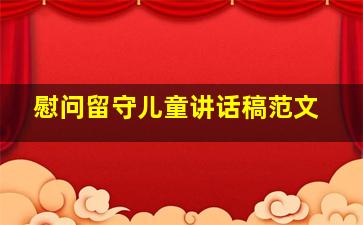 慰问留守儿童讲话稿范文